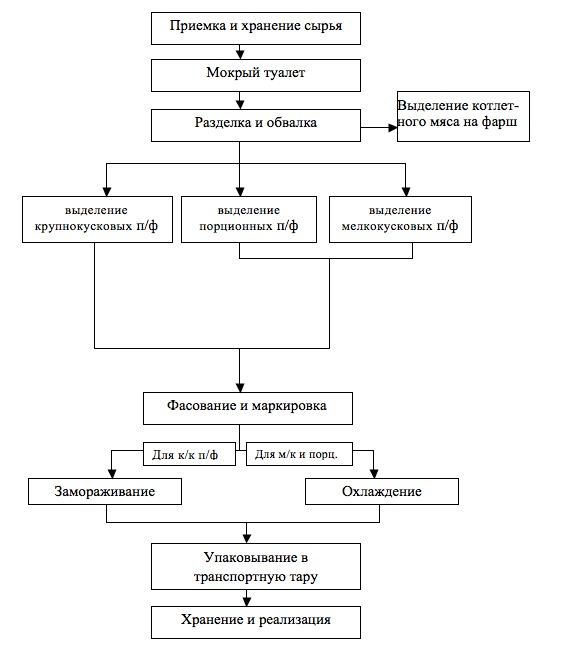 Приемка и хранение сырья

Мокрый туалет

Разделка и обвалка

Выделение котлетного мяса на фарш

выделение крупнокусковых п/ф

выделение порционных п/ф

выделение мелкокусковых п/ф

Фасование и маркировка

Для к/к п/ф

Для м/к и порц.

Замораживание

Охлаждение

Упаковывание в транспортную тару

Хранение и реализация